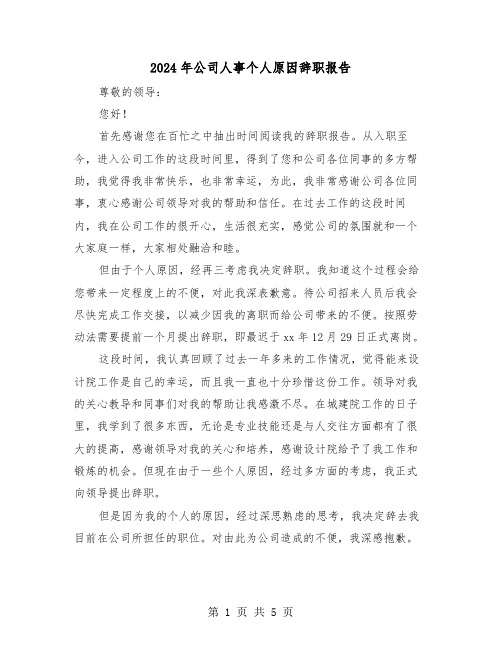 2024年公司人事个人原因辞职报告

尊敬的领导：

您好！

首先感谢您在百忙之中抽出时间阅读我的辞职报告。从入职至今，进入公司工作的这段时间里，得到了您和公司各位同事的多方帮助，我觉得我非常快乐，也非常幸运，为此，我非常感谢公司各位同事，衷心感谢公司领导对我的帮助和信任。在过去工作的这段时间内，我在公司工作的很开心，生活很充实，感觉公司的氛围就和一个大家庭一样，大家相处融洽和睦。

但由于个人原因，经再三考虑我决定辞职。我知道这个过程会给您带来一定程度上的不便，对此我深表歉意。待公司招来人员后我会尽快完成工作交接，以减少因我的离职而给公司带来的不便。按照劳动法需要提前一个月提出辞职，即最迟于xx年12月29日正式离岗。

这段时间，我认真回顾了过去一年多来的工作情况，觉得能来设计院工作是自己的幸运，而且我一直也十分珍惜这份工作。领导对我的关心教导和同事们对我的帮助让我感激不尽。在城建院工作的日子里，我学到了很多东西，无论是专业技能还是与人交往方面都有了很大的提高，感谢领导对我的关心和培养，感谢设计院给予了我工作和锻炼的机会。但现在由于一些个人原因，经过多方面的考虑，我正式向领导提出辞职。

但是因为我的个人的原因，经过深思熟虑的思考，我决定辞去我目前在公司所担任的职位。对由此为公司造成的不便，我深感抱歉。

第 1 页 共 5 页